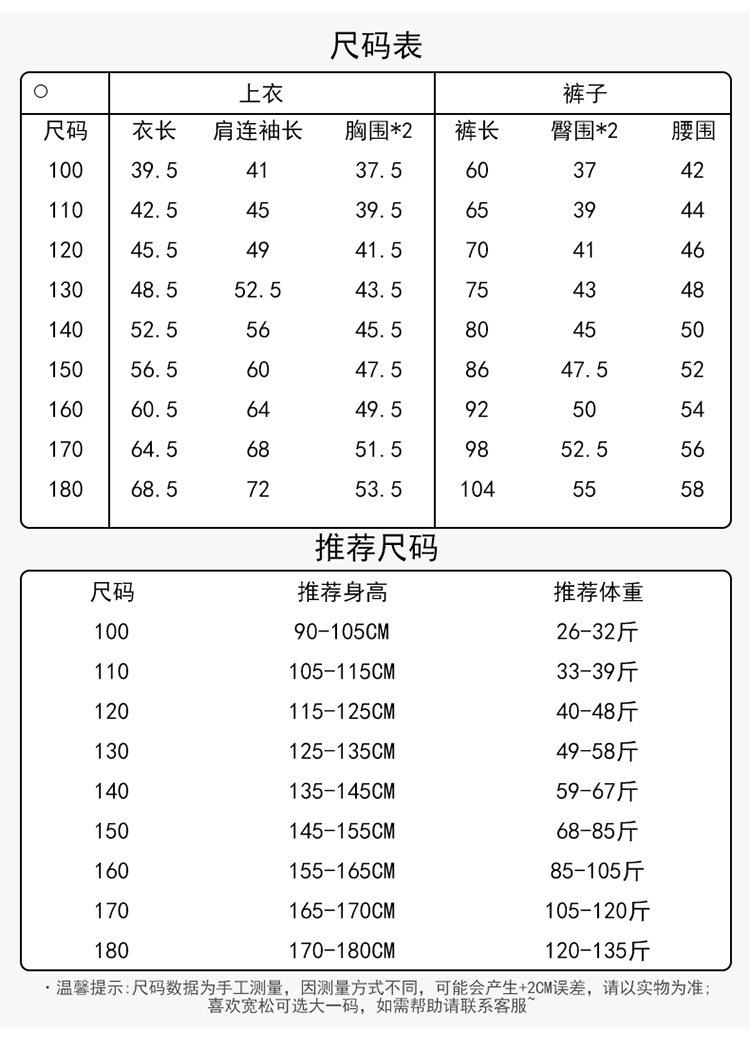 尺码表

| ○ | 上衣 | | | 裤子 | | |
|---|---|---|---|---|---|---|
| 尺码 | 衣长 | 肩连袖长 | 胸围*2 | 裤长 | 臀围*2 | 腰围 |
| 100 | 39.5 | 41 | 37.5 | 60 | 37 | 42 |
| 110 | 42.5 | 45 | 39.5 | 65 | 39 | 44 |
| 120 | 45.5 | 49 | 41.5 | 70 | 41 | 46 |
| 130 | 48.5 | 52.5 | 43.5 | 75 | 43 | 48 |
| 140 | 52.5 | 56 | 45.5 | 80 | 45 | 50 |
| 150 | 56.5 | 60 | 47.5 | 86 | 47.5 | 52 |
| 160 | 60.5 | 64 | 49.5 | 92 | 50 | 54 |
| 170 | 64.5 | 68 | 51.5 | 98 | 52.5 | 56 |
| 180 | 68.5 | 72 | 53.5 | 104 | 55 | 58 |

推荐尺码

| 尺码 | 推荐身高 | 推荐体重 |
|---|---|---|
| 100 | 90-105CM | 26-32斤 |
| 110 | 105-115CM | 33-39斤 |
| 120 | 115-125CM | 40-48斤 |
| 130 | 125-135CM | 49-58斤 |
| 140 | 135-145CM | 59-67斤 |
| 150 | 145-155CM | 68-85斤 |
| 160 | 155-165CM | 85-105斤 |
| 170 | 165-170CM | 105-120斤 |
| 180 | 170-180CM | 120-135斤 |

· 温馨提示:尺码数据为手工测量，因测量方式不同，可能会产生+2CM误差，请以实物为准;喜欢宽松可选大一码，如需帮助请联系客服~